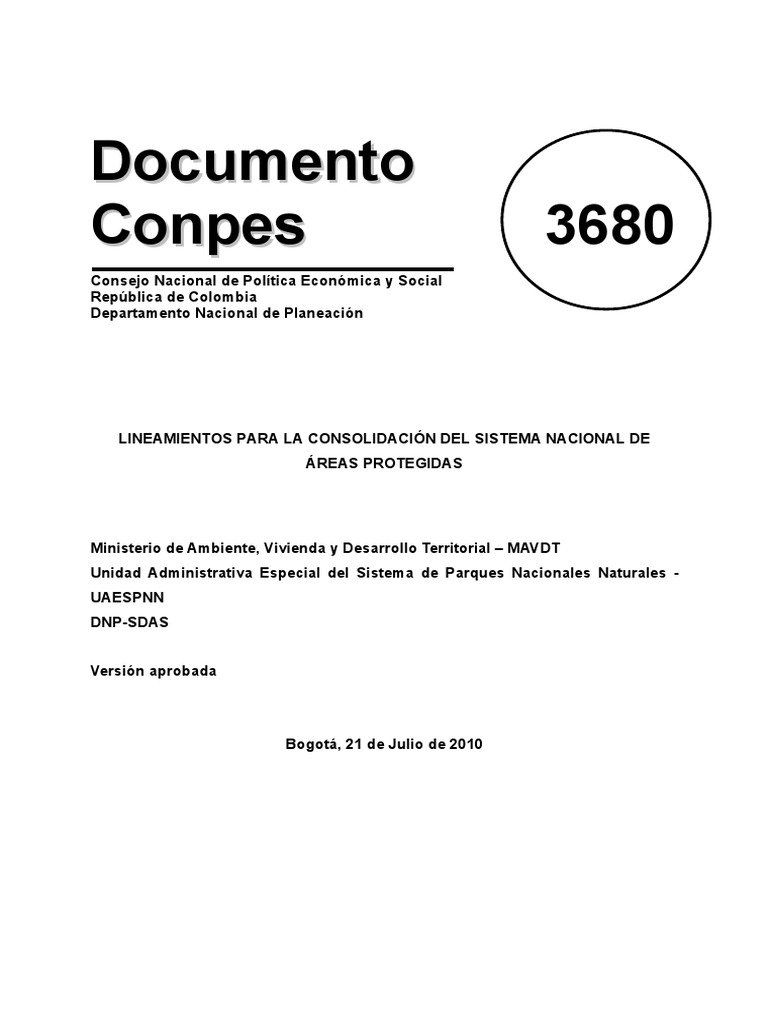 Documento Conpes

3680

Consejo Nacional de Política Económica y Social
República de Colombia
Departamento Nacional de Planeación

LINEAMIENTOS PARA LA CONSOLIDACIÓN DEL SISTEMA NACIONAL DE ÁREAS PROTEGIDAS

Ministerio de Ambiente, Vivienda y Desarrollo Territorial – MAVDT
Unidad Administrativa Especial del Sistema de Parques Nacionales Naturales - UAESPNN
DNP-SDAS

Versión aprobada

Bogotá, 21 de Julio de 2010